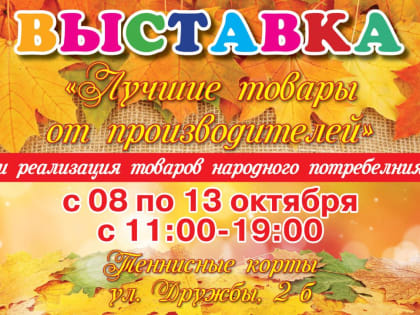 ВЫСТАВКА
«Лучшие товары от производителей»
и реализация товаров народного потребелния
с 08 по 13 октября
с 11:00-19:00
Теннисные корты
ул. Дружбы, 2 б